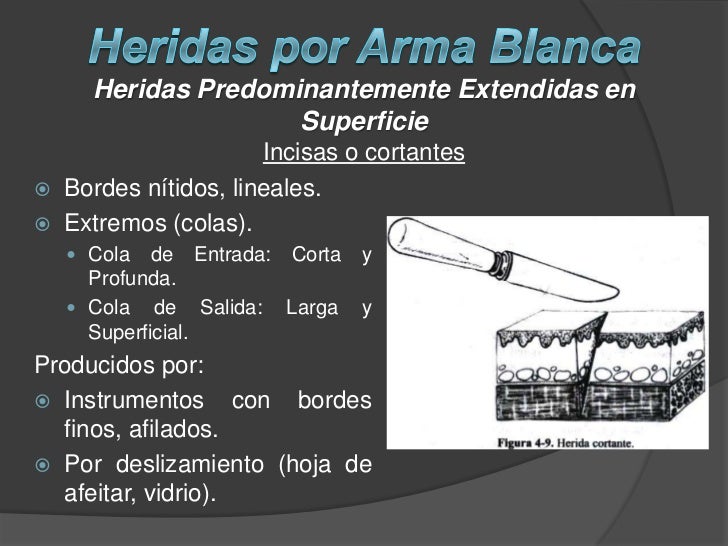 Heridas por Arma Blanca

Heridas Predominantemente Extendidas en Superficie

Incisas o cortantes

Bordes nítidos, lineales.

Extremos (colas).

Cola de Entrada: Corta y Profunda.

Cola de Salida: Larga y Superficial.

Producidos por:

Instrumentos con bordes finos, afilados.

Por deslizamiento (hoja de afeitar, vidrio).

Figura 4-9. Herida cortante.